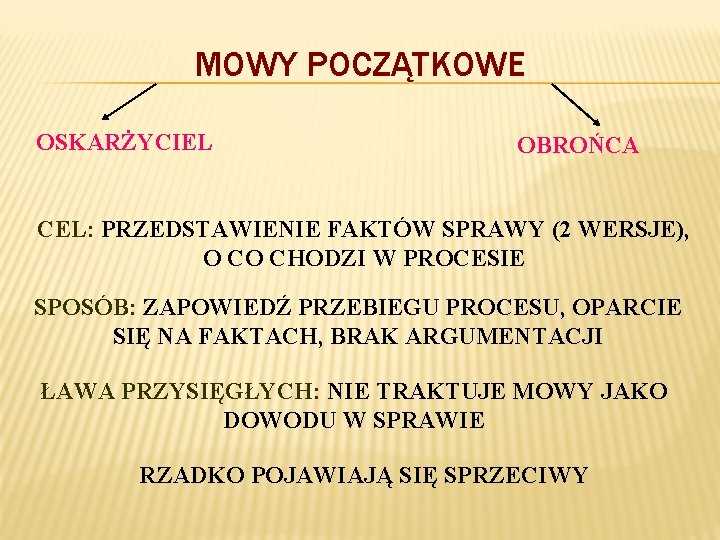 MOWY POCZĄTKOWE

OSKARŻYCIEL

OBROŃCA

CEL: PRZEDSTAWIENIE FAKTÓW SPRAWY (2 WERSJE), O CO CHODZI W PROCESIE

SPOSÓB: ZAPOWIEDŹ PRZEBIEGU PROCESU, OPARCIE SIĘ NA FAKTACH, BRAK ARGUMENTACJI

ŁAWA PRZYSIĘGŁYCH: NIE TRAKTUJE MOWY JAKO DOWODU W SPRAWIE

RZADKO POJAWIAJĄ SIĘ SPRZECIWY